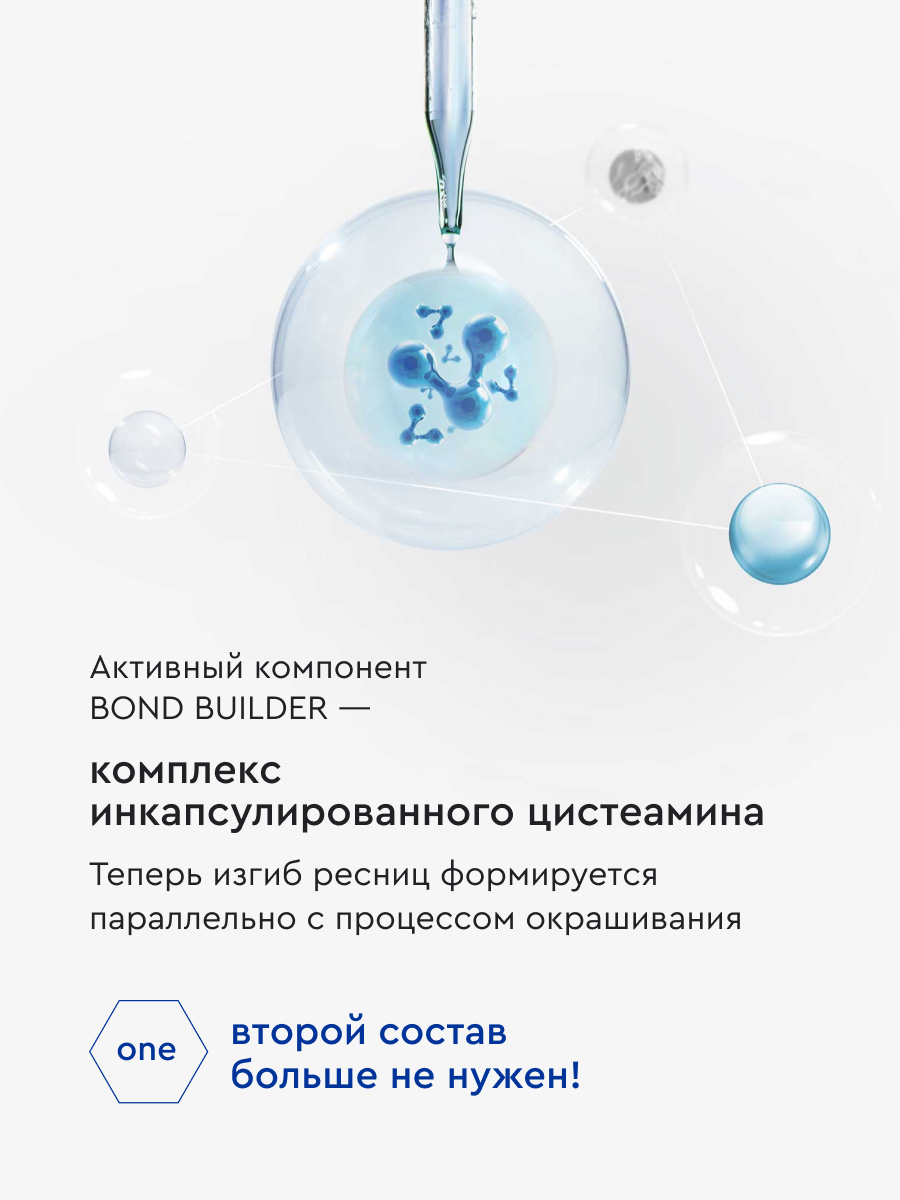 Активный компонент
BOND BUILDER —

комплекс
инкапсулированного цистеамина

Теперь изгиб ресниц формируется параллельно с процессом окрашивания

one

второй состав
больше не нужен!